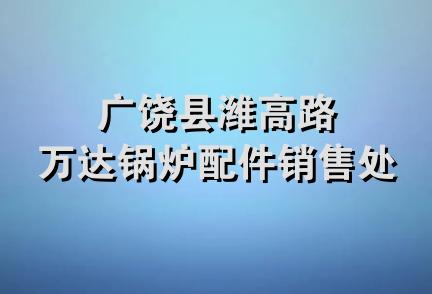 广饶县潍高路
万达锅炉配件销售处